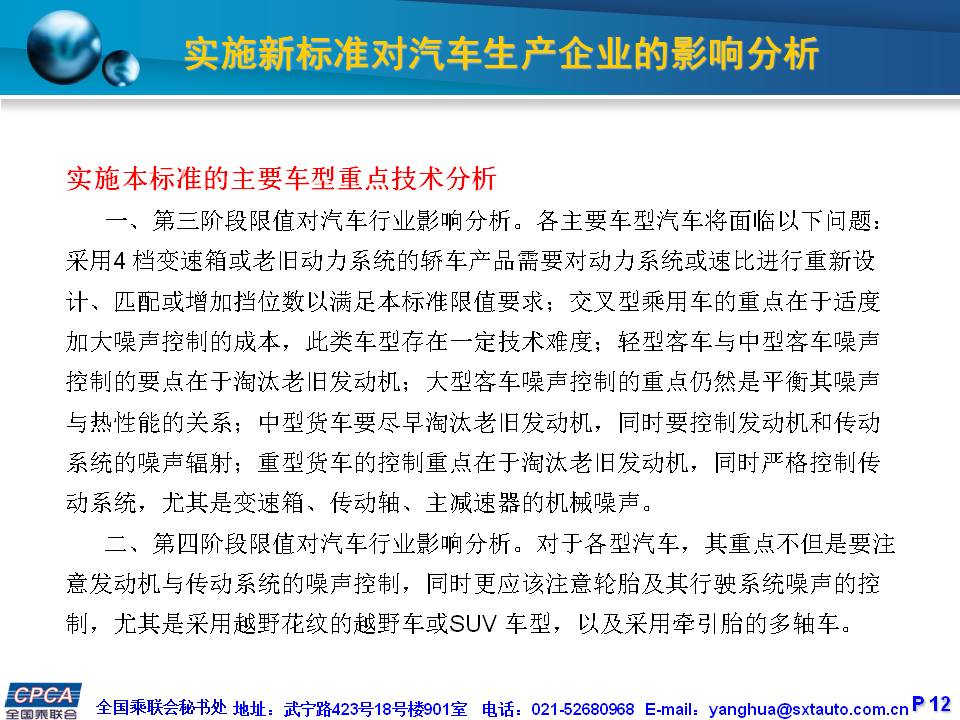 实施新标准对汽车生产企业的影响分析

实施本标准的主要车型重点技术分析

一、第三阶段限值对汽车行业影响分析。各主要车型汽车将面临以下问题：采用4 档变速箱或老旧动力系统的轿车产品需要对动力系统或速比进行重新设计、匹配或增加挡位数以满足本标准限值要求；交叉型乘用车的重点在于适度加大噪声控制的成本，此类车型存在一定技术难度；轻型客车与中型客车噪声控制的要点在于淘汰老旧发动机；大型客车噪声控制的重点仍然是平衡其噪声与热性能的关系；中型货车要尽早淘汰老旧发动机，同时要控制发动机和传动系统的噪声辐射；重型货车的控制重点在于淘汰老旧发动机，同时严格控制传动系统，尤其是变速箱、传动轴、主减速器的机械噪声。

二、第四阶段限值对汽车行业影响分析。对于各型汽车，其重点不但是要注意发动机与传动系统的噪声控制，同时更应该注意轮胎及其行驶系统噪声的控制，尤其是采用越野花纹的越野车或SUV 车型，以及采用牵引胎的多轴车。

CPCA 全国乘联会

全国乘联会秘书处 地址：武宁路423号18号楼901室 电话：021-52680968 E-mail：yanghua@sxtauto.com.cn P 12